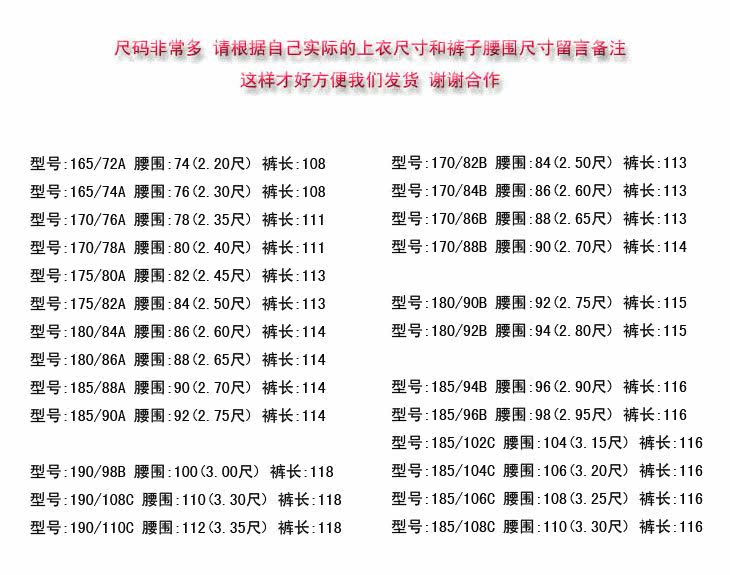 尺码非常多 请根据自己实际的上衣尺寸和裤子腰围尺寸留言备注
这样才好方便我们发货 谢谢合作

型号:165/72A 腰围:74(2.20尺) 裤长:108
型号:165/74A 腰围:76(2.30尺) 裤长:108
型号:170/76A 腰围:78(2.35尺) 裤长:111
型号:170/78A 腰围:80(2.40尺) 裤长:111
型号:175/80A 腰围:82(2.45尺) 裤长:113
型号:175/82A 腰围:84(2.50尺) 裤长:113
型号:180/84A 腰围:86(2.60尺) 裤长:114
型号:180/86A 腰围:88(2.65尺) 裤长:114
型号:185/88A 腰围:90(2.70尺) 裤长:114
型号:185/90A 腰围:92(2.75尺) 裤长:114

型号:190/98B 腰围:100(3.00尺) 裤长:118
型号:190/108C 腰围:110(3.30尺) 裤长:118
型号:190/110C 腰围:112(3.35尺) 裤长:118

型号:170/82B 腰围:84(2.50尺) 裤长:113
型号:170/84B 腰围:86(2.60尺) 裤长:113
型号:170/86B 腰围:88(2.65尺) 裤长:113
型号:170/88B 腰围:90(2.70尺) 裤长:114

型号:180/90B 腰围:92(2.75尺) 裤长:115
型号:180/92B 腰围:94(2.80尺) 裤长:115

型号:185/94B 腰围:96(2.90尺) 裤长:116
型号:185/96B 腰围:98(2.95尺) 裤长:116
型号:185/102C 腰围:104(3.15尺) 裤长:116
型号:185/104C 腰围:106(3.20尺) 裤长:116
型号:185/106C 腰围:108(3.25尺) 裤长:116
型号:185/108C 腰围:110(3.30尺) 裤长:116